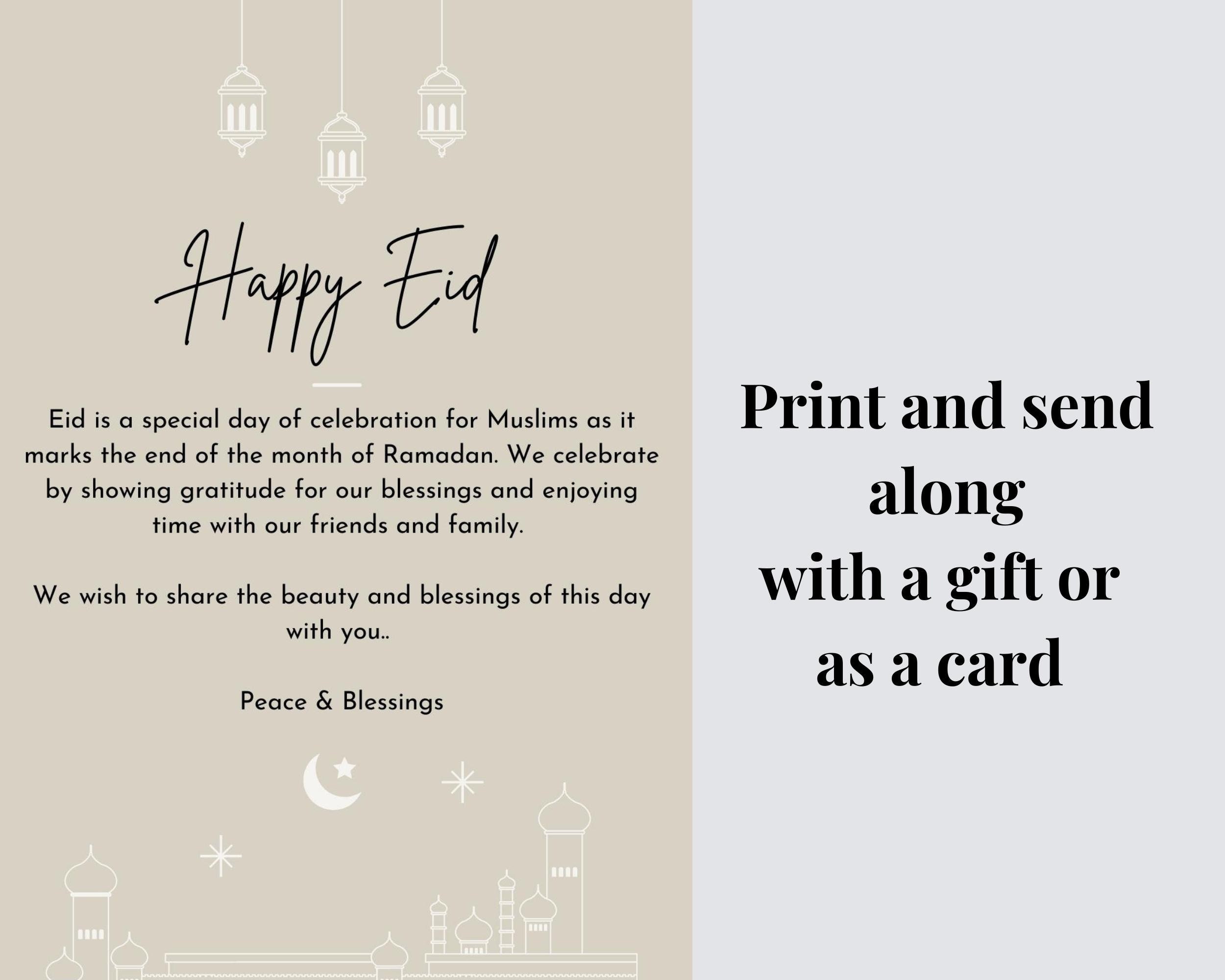 Happy Eid

Eid is a special day of celebration for Muslims as it marks the end of the month of Ramadan. We celebrate by showing gratitude for our blessings and enjoying time with our friends and family.

We wish to share the beauty and blessings of this day with you..

Peace & Blessings

Print and send along with a gift or as a card